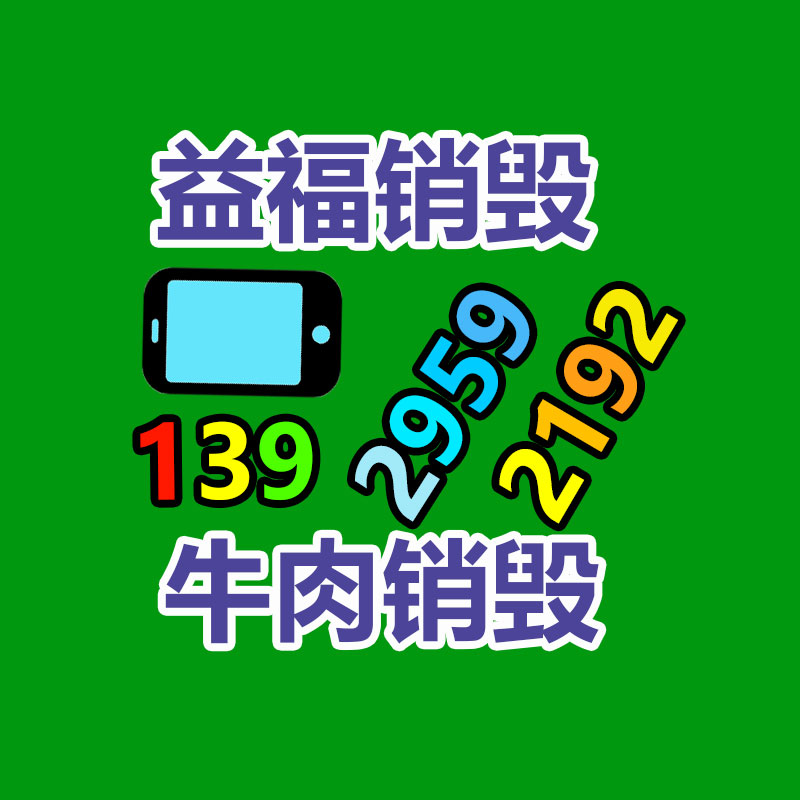 益福销毁

139 2959 2192

牛肉销毁